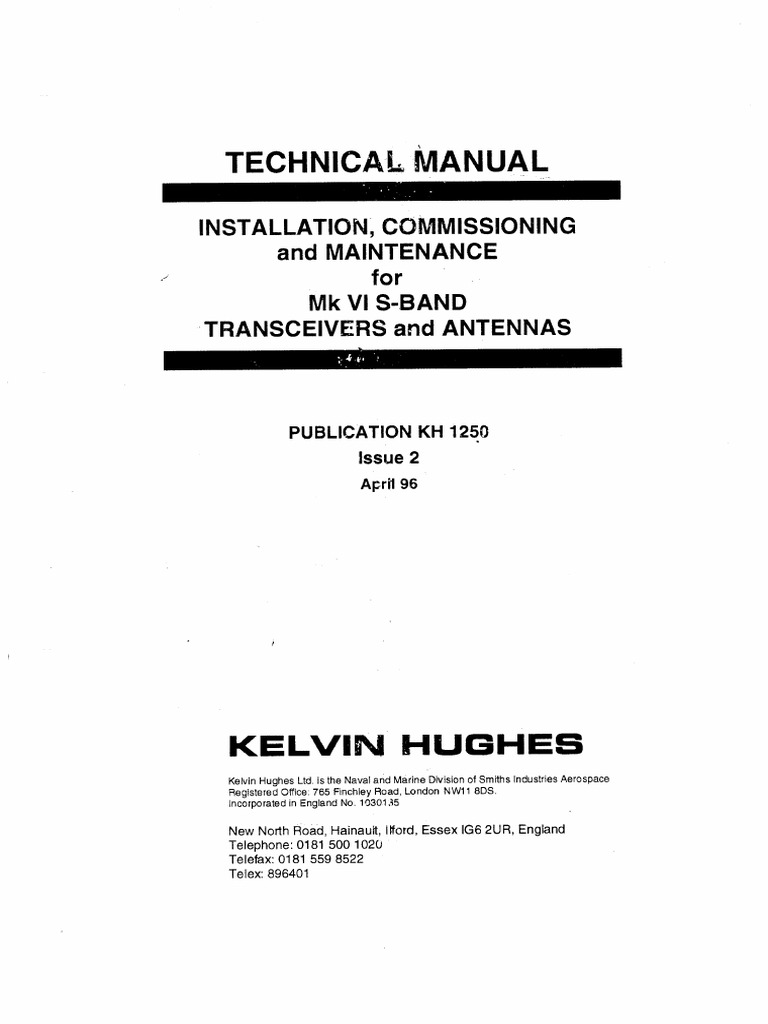 TECHNICAL MANUAL

INSTALLATION, COMMISSIONING and MAINTENANCE for Mk VI S-BAND TRANSCEIVERS and ANTENNAS

PUBLICATION KH 1250
Issue 2
April 96

KELVIN HUGHES

Kelvin Hughes Ltd. is the Naval and Marine Division of Smiths Industries Aerospace
Registered Office: 765 Finchley Road, London NW11 8DS.
Incorporated in England No. 1030135

New North Road, Hainault, Ilford, Essex IG6 2UR, England
Telephone: 0181 500 1020
Telefax: 0181 559 8522
Telex: 896401